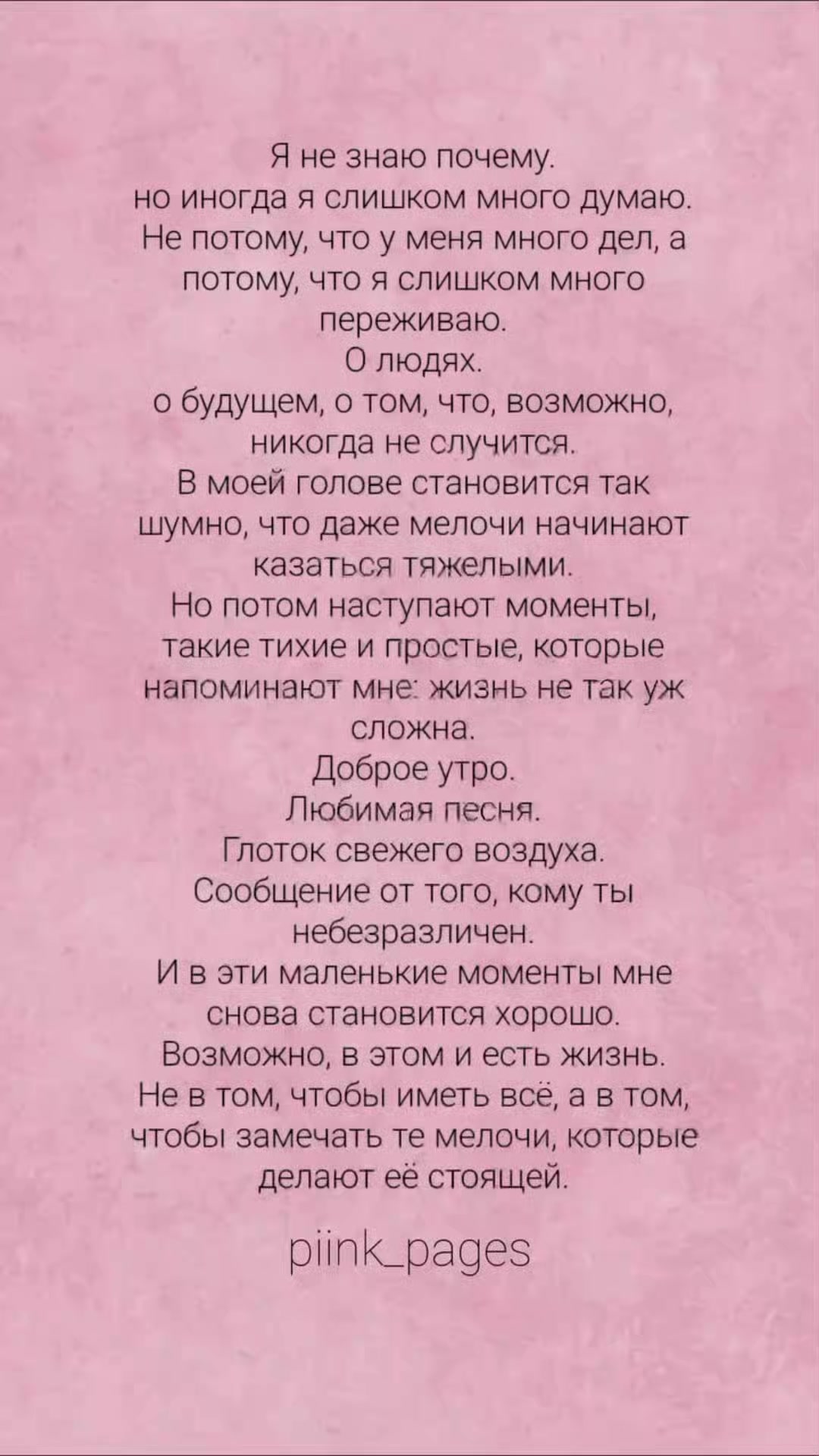 Я не знаю почему.
но иногда я слишком много думаю.
Не потому, что у меня много дел, а потому, что я слишком много переживаю.
О людях.
о будущем, о том, что, возможно, никогда не случится.
В моей голове становится так шумно, что даже мелочи начинают казаться тяжелыми.
Но потом наступают моменты, такие тихие и простые, которые напоминают мне: жизнь не так уж сложна.
Доброе утро.
Любимая песня.
Глоток свежего воздуха.
Сообщение от того, кому ты небезразличен.
И в эти маленькие моменты мне снова становится хорошо.
Возможно, в этом и есть жизнь.
Не в том, чтобы иметь всё, а в том, чтобы замечать те мелочи, которые делают её стоящей.

piink_pages